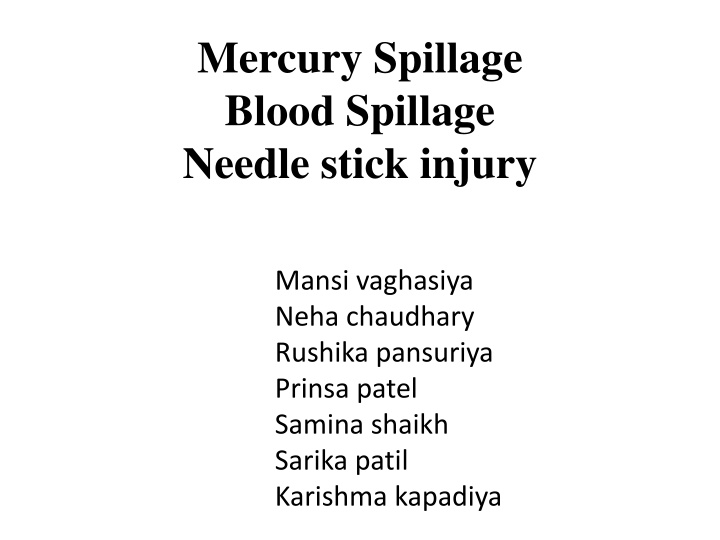 Mercury Spillage
Blood Spillage
Needle stick injury

Mansi vaghasiya
Neha chaudhary
Rushika pansuriya
Prinsa patel
Samina shaikh
Sarika patil
Karishma kapadiya